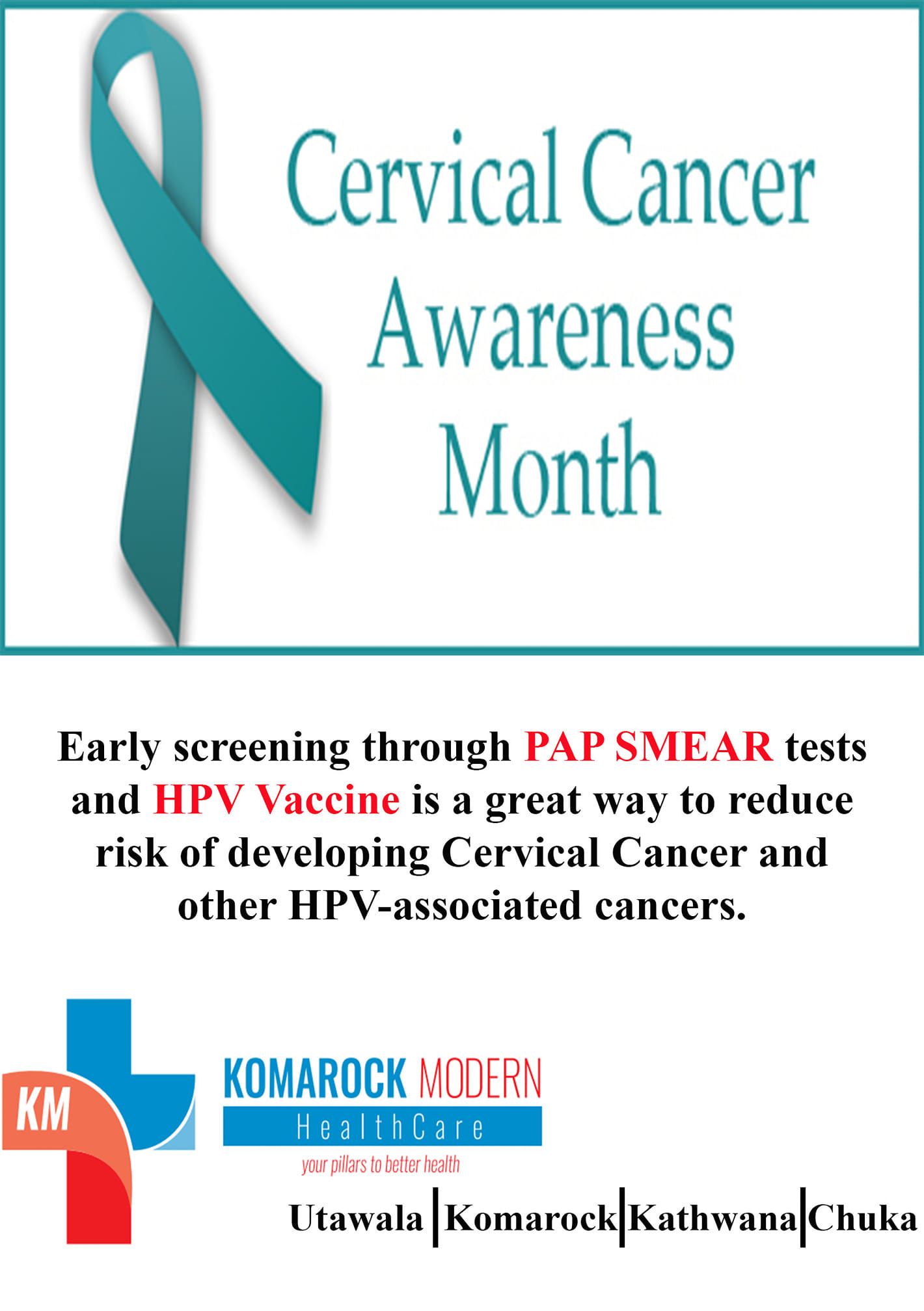 Cervical Cancer Awareness Month

Early screening through PAP SMEAR tests and HPV Vaccine is a great way to reduce risk of developing Cervical Cancer and other HPV-associated cancers.

KM

KOMAROCK MODERN
HealthCare
your pillars to better health

Utawala | Komarock | Kathwana | Chuka